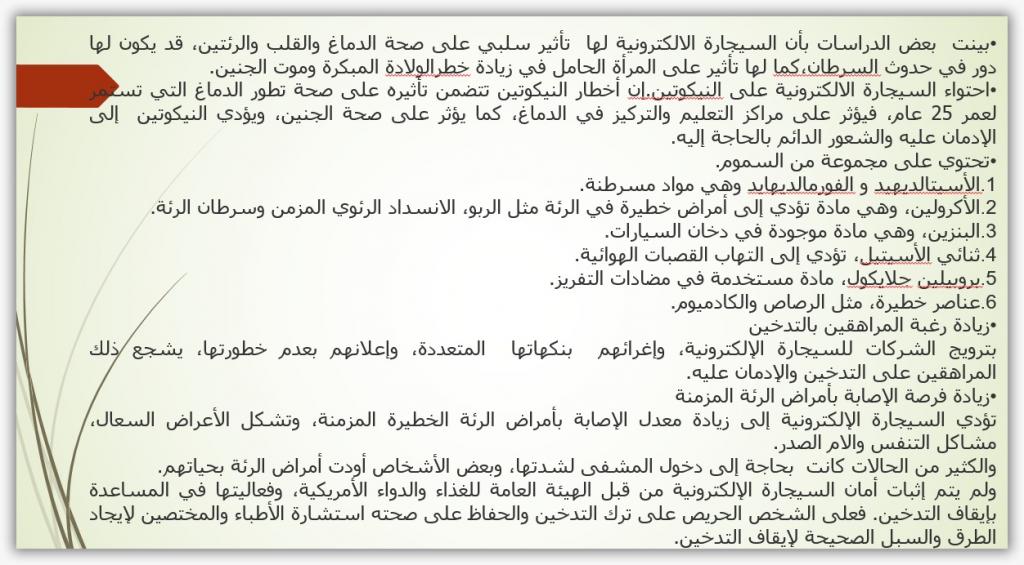 •بينت بعض الدراسات بأن السيجارة الالكترونية لها تأثير سلبي على صحة الدماغ والقلب والرئتين، قد يكون لها دور في حدوث السرطان،كما لها تأثير على المرأة الحامل في زيادة خطرالولادة المبكرة وموت الجنين.
•احتواء السيجارة الالكترونية على النيكوتين.إن أخطار النيكوتين تتضمن تأثيره على صحة تطور الدماغ التي تستمر لعمر 25 عام، فيؤثر على مراكز التعليم والتركيز في الدماغ، كما يؤثر على صحة الجنين، ويؤدي النيكوتين إلى الإدمان عليه والشعور الدائم بالحاجة إليه.
•تحتوي على مجموعة من السموم.
1.الأسيتالديهيد و الفورمالديهايد وهي مواد مسرطنة.
2.الأكرولين، وهي مادة تؤدي إلى أمراض خطيرة في الرئة مثل الربو، الانسداد الرئوي المزمن وسرطان الرئة.
3.البنزين، وهي مادة موجودة في دخان السيارات.
4.ثنائي الأسيتيل، تؤدي إلى التهاب القصبات الهوائية.
5.بروبيلين جلايكول، مادة مستخدمة في مضادات التفريز.
6.عناصر خطيرة، مثل الرصاص والكادميوم.
•زيادة رغبة المراهقين بالتدخين
بترويج الشركات للسيجارة الإلكترونية، وإغرائهم بنكهاتها المتعددة، وإعلانهم بعدم خطورتها، يشجع ذلك المراهقين على التدخين والإدمان عليه.
•زيادة فرصة الإصابة بأمراض الرئة المزمنة
تؤدي السيجارة الإلكترونية إلى زيادة معدل الإصابة بأمراض الرئة الخطيرة المزمنة، وتشكل الأعراض السعال، مشاكل التنفس والام الصدر.
والكثير من الحالات كانت بحاجة إلى دخول المشفى لشدتها، وبعض الأشخاص أودت أمراض الرئة بحياتهم.
ولم يتم إثبات أمان السيجارة الإلكترونية من قبل الهيئة العامة للغذاء والدواء الأمريكية، وفعاليتها في المساعدة بإيقاف التدخين. فعلى الشخص الحريص على ترك التدخين والحفاظ على صحته استشارة الأطباء والمختصين لإيجاد الطرق والسبل الصحيحة لإيقاف التدخين.